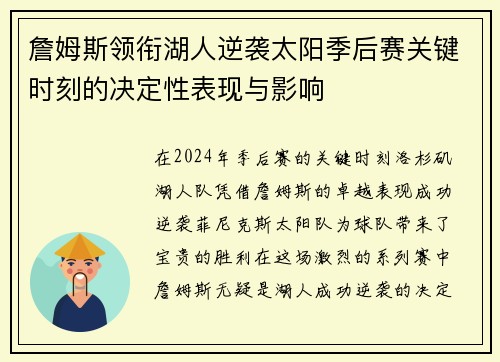 詹姆斯领衔湖人逆袭太阳季后赛关键时刻的决定性表现与影响

在2024年季后赛的关键时刻洛杉矶湖人队凭借詹姆斯的卓越表现成功逆袭菲尼克斯太阳队为球队带来了宝贵的胜利在这场激烈的系列赛中詹姆斯无疑是湖人成功逆袭的决定